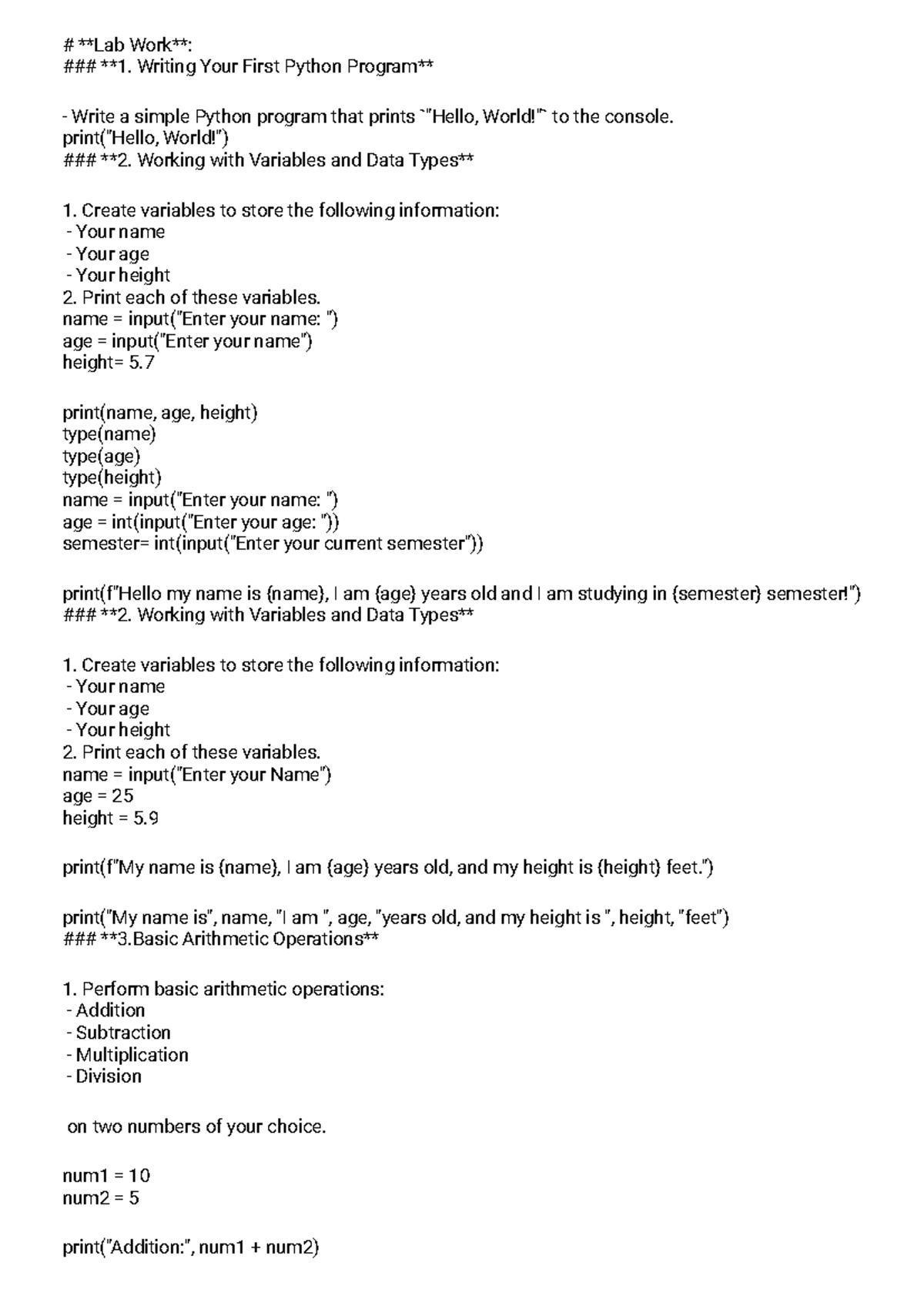 # **Lab Work**:
### **1. Writing Your First Python Program**

- Write a simple Python program that prints `"Hello, World!"` to the console.
print("Hello, World!")
### **2. Working with Variables and Data Types**

1. Create variables to store the following information:
- Your name
- Your age
- Your height
2. Print each of these variables.
name = input("Enter your name: ")
age = input("Enter your name")
height= 5.7

print(name, age, height)
type(name)
type(age)
type(height)
name = input("Enter your name: ")
age = int(input("Enter your age: "))
semester= int(input("Enter your current semester"))

print(f"Hello my name is {name}, I am {age} years old and I am studying in {semester} semester!")
### **2. Working with Variables and Data Types**

1. Create variables to store the following information:
- Your name
- Your age
- Your height
2. Print each of these variables.
name = input("Enter your Name")
age = 25
height = 5.9

print(f"My name is {name}, I am {age} years old, and my height is {height} feet.")

print("My name is", name, "I am ", age, "years old, and my height is ", height, "feet")
### **3.Basic Arithmetic Operations**

1. Perform basic arithmetic operations:
- Addition
- Subtraction
- Multiplication
- Division

on two numbers of your choice.

num1 = 10
num2 = 5

print("Addition:", num1 + num2)